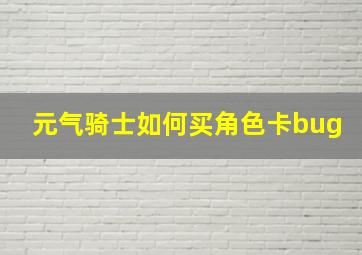 元气骑士如何买角色卡bug